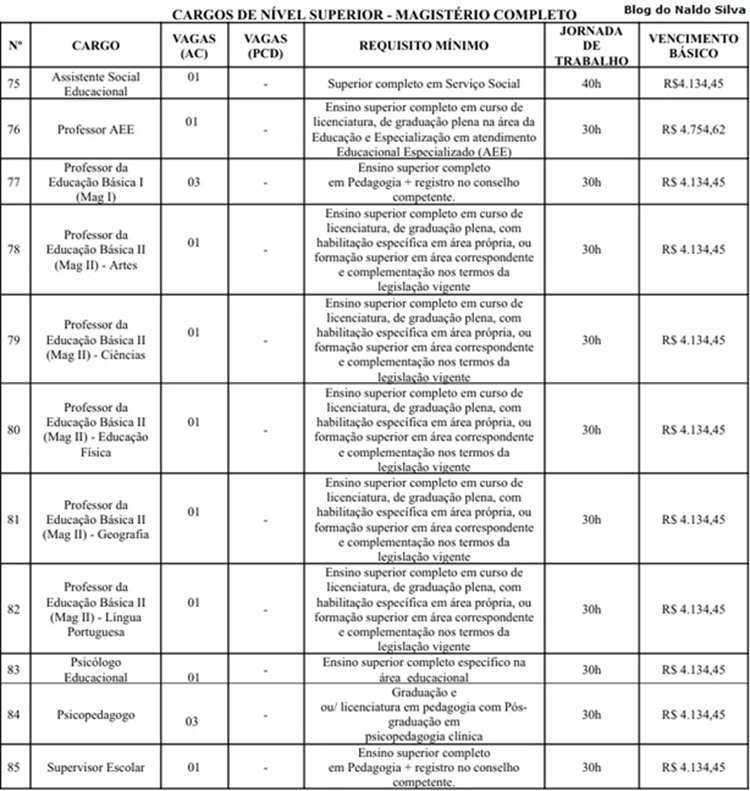 CARGOS DE NÍVEL SUPERIOR - MAGISTÉRIO COMPLETO

Blog do Naldo Silva

| Nº | CARGO | VAGAS (AC) | VAGAS (PCD) | REQUISITO MÍNIMO | JORNADA DE TRABALHO | VENCIMENTO BÁSICO |
|---|---|---|---|---|---|---|
| 75 | Assistente Social Educacional | 01 | - | Superior completo em Serviço Social | 40h | R$4.134,45 |
| 76 | Professor AEE | 01 | - | Ensino superior completo em curso de licenciatura, de graduação plena na área da Educação e Especialização em atendimento Educacional Especializado (AEE) | 30h | R$ 4.754,62 |
| 77 | Professor da Educação Básica I (Mag I) | 03 | - | Ensino superior completo em Pedagogia + registro no conselho competente. | 30h | R$ 4.134,45 |
| 78 | Professor da Educação Básica II (Mag II) - Artes | 01 | - | Ensino superior completo em curso de licenciatura, de graduação plena, com habilitação específica em área própria, ou formação superior em área correspondente e complementação nos termos da legislação vigente | 30h | R$ 4.134,45 |
| 79 | Professor da Educação Básica II (Mag II) - Ciências | 01 | - | Ensino superior completo em curso de licenciatura, de graduação plena, com habilitação específica em área própria, ou formação superior em área correspondente e complementação nos termos da legislação vigente | 30h | R$ 4.134,45 |
| 80 | Professor da Educação Básica II (Mag II) - Educação Física | 01 | - | Ensino superior completo em curso de licenciatura, de graduação plena, com habilitação específica em área própria, ou formação superior em área correspondente e complementação nos termos da legislação vigente | 30h | R$ 4.134,45 |
| 81 | Professor da Educação Básica II (Mag II) - Geografia | 01 | - | Ensino superior completo em curso de licenciatura, de graduação plena, com habilitação específica em área própria, ou formação superior em área correspondente e complementação nos termos da legislação vigente | 30h | R$ 4.134,45 |
| 82 | Professor da Educação Básica II (Mag II) - Língua Portuguesa | 01 | - | Ensino superior completo em curso de licenciatura, de graduação plena, com habilitação específica em área própria, ou formação superior em área correspondente e complementação nos termos da legislação vigente | 30h | R$ 4.134,45 |
| 83 | Psicólogo Educacional | 01 | - | Ensino superior completo específico na área educacional | 30h | R$ 4.134,45 |
| 84 | Psicopedagogo | 03 | - | Graduação e ou/ licenciatura em pedagogia com Pós-graduação em psicopedagogia clínica | 30h | R$ 4.134,45 |
| 85 | Supervisor Escolar | 01 | - | Ensino superior completo em Pedagogia + registro no conselho competente. | 30h | R$ 4.134,45 |